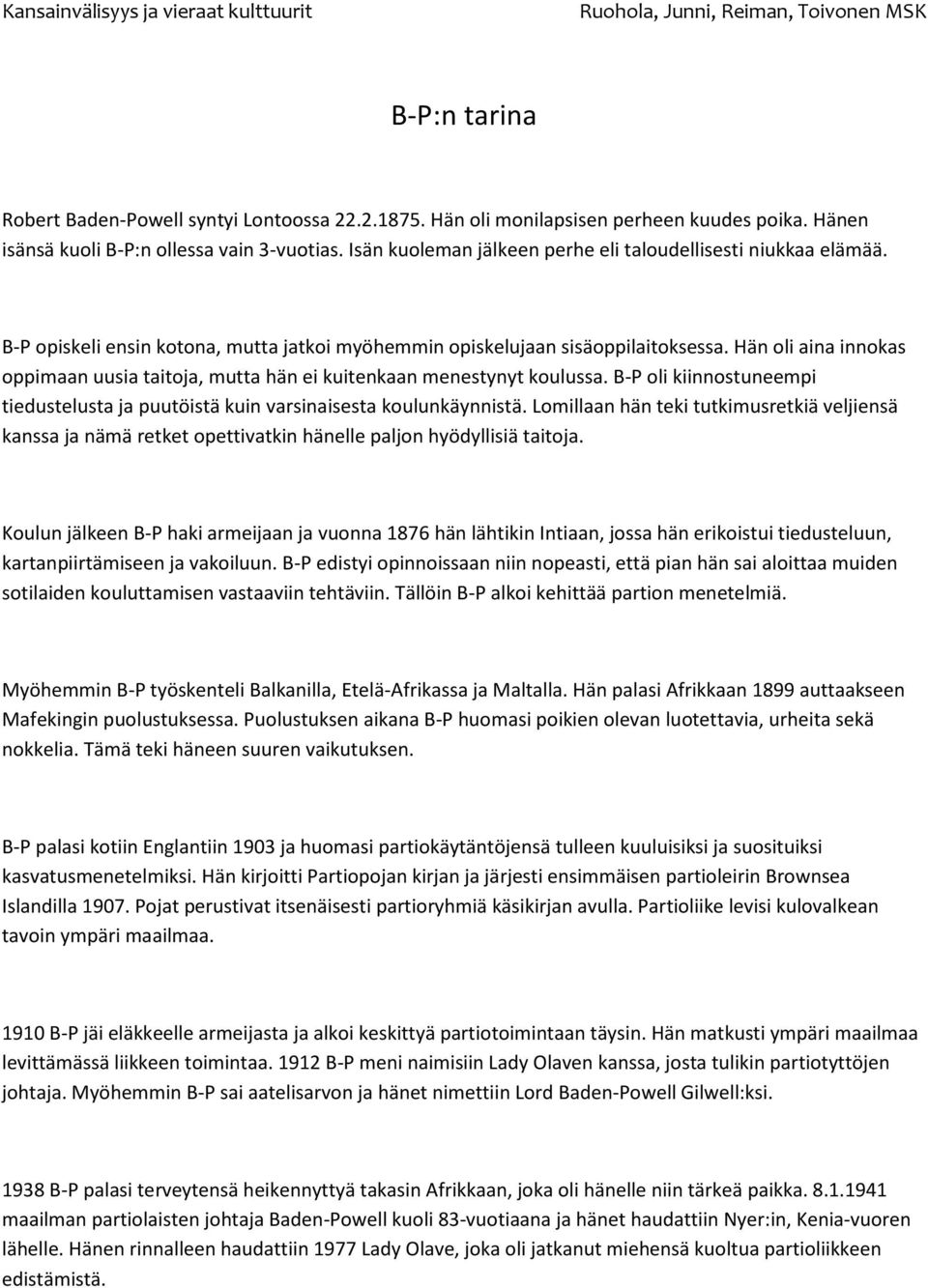 Kansainvälisyys ja vieraat kulttuurit Ruohola, Junni, Reiman, Toivonen MSK

B-P:n tarina

Robert Baden-Powell syntyi Lontoossa 22.2.1875. Hän oli monilapsisen perheen kuudes poika. Hänen isänsä kuoli B-P:n ollessa vain 3-vuotias. Isän kuoleman jälkeen perhe eli taloudellisesti niukkaa elämää.

B-P opiskeli ensin kotona, mutta jatkoi myöhemmin opiskelujaan sisäoppilaitoksessa. Hän oli aina innokas oppimaan uusia taitoja, mutta hän ei kuitenkaan menestynyt koulussa. B-P oli kiinnostuneempi tiedustelusta ja puutöistä kuin varsinaisesta koulunkäynnistä. Lomillaan hän teki tutkimusretkiä veljiensä kanssa ja nämä retket opettivatkin hänelle paljon hyödyllisiä taitoja.

Koulun jälkeen B-P haki armeijaan ja vuonna 1876 hän lähtikin Intiaan, jossa hän erikoistui tiedusteluun, kartanpiirtämiseen ja vakoiluun. B-P edistyi opinnoissaan niin nopeasti, että pian hän sai aloittaa muiden sotilaiden kouluttamisen vastaaviin tehtäviin. Tällöin B-P alkoi kehittää partion menetelmiä.

Myöhemmin B-P työskenteli Balkanilla, Etelä-Afrikassa ja Maltalla. Hän palasi Afrikkaan 1899 auttaakseen Mafekingin puolustuksessa. Puolustuksen aikana B-P huomasi poikien olevan luotettavia, urheita sekä nokkelia. Tämä teki häneen suuren vaikutuksen.

B-P palasi kotiin Englantiin 1903 ja huomasi partiokäytäntöjensä tulleen kuuluisiksi ja suosituiksi kasvatusmenetelmiksi. Hän kirjoitti Partiopojan kirjan ja järjesti ensimmäisen partioleirin Brownsea Islandilla 1907. Pojat perustivat itsenäisesti partioryhmiä käsikirjan avulla. Partioliike levisi kulovalkean tavoin ympäri maailmaa.

1910 B-P jäi eläkkeelle armeijasta ja alkoi keskittyä partiotoimintaan täysin. Hän matkusti ympäri maailmaa levittämässä liikkeen toimintaa. 1912 B-P meni naimisiin Lady Olaven kanssa, josta tulikin partiotyttöjen johtaja. Myöhemmin B-P sai aatelisarvon ja hänet nimettiin Lord Baden-Powell Gilwell:ksi.

1938 B-P palasi terveytensä heikennyttyä takasin Afrikkaan, joka oli hänelle niin tärkeä paikka. 8.1.1941 maailman partiolaisten johtaja Baden-Powell kuoli 83-vuotiaana ja hänet haudattiin Nyer:in, Kenia-vuoren lähelle. Hänen rinnalleen haudattiin 1977 Lady Olave, joka oli jatkanut miehensä kuoltua partioliikkeen edistämistä.